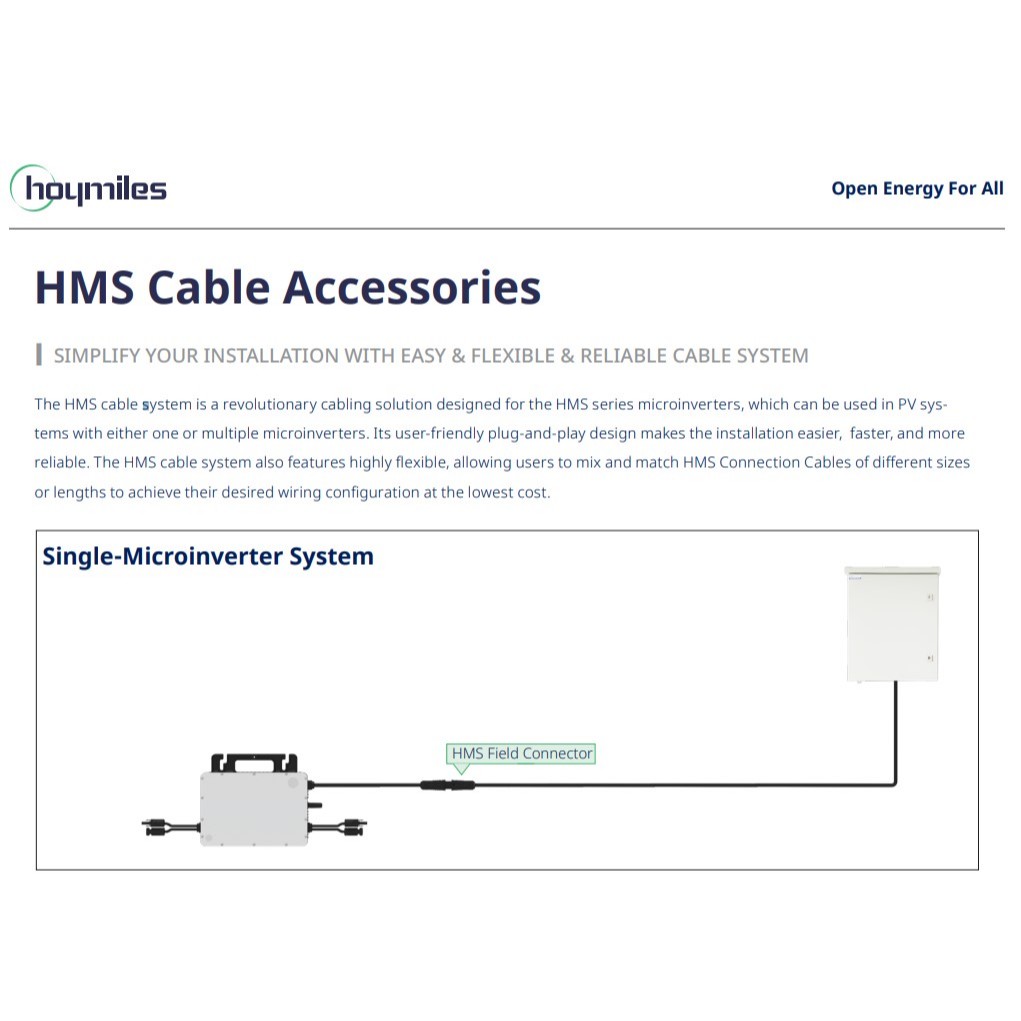 hoymiles

Open Energy For All

HMS Cable Accessories

SIMPLIFY YOUR INSTALLATION WITH EASY & FLEXIBLE & RELIABLE CABLE SYSTEM

The HMS cable system is a revolutionary cabling solution designed for the HMS series microinverters, which can be used in PV systems with either one or multiple microinverters. Its user-friendly plug-and-play design makes the installation easier, faster, and more reliable. The HMS cable system also features highly flexible, allowing users to mix and match HMS Connection Cables of different sizes or lengths to achieve their desired wiring configuration at the lowest cost.

Single-Microinverter System

HMS Field Connector